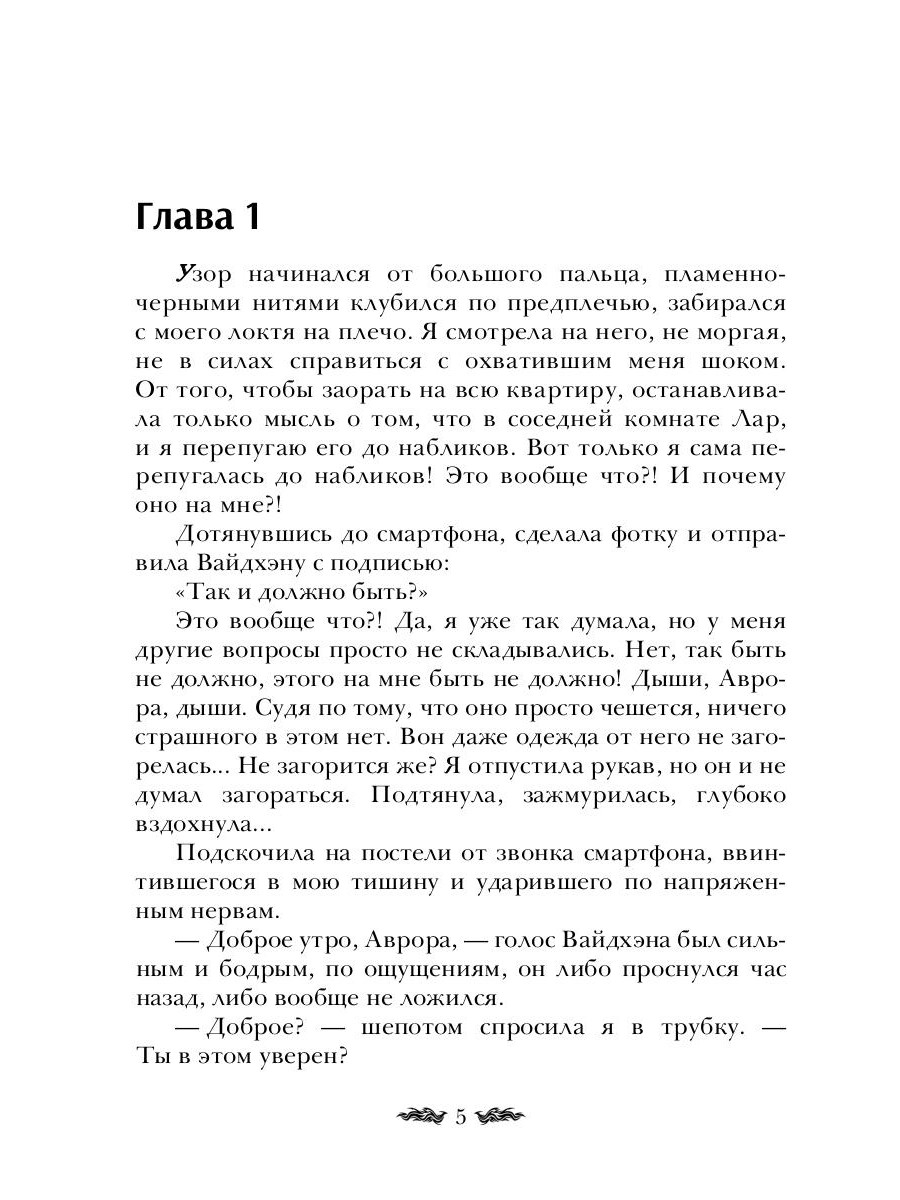 Глава 1

Узор начинался от большого пальца, пламенно-черными нитями клубился по предплечью, забирался с моего локтя на плечо. Я смотрела на него, не моргая, не в силах справиться с охватившим меня шоком. От того, чтобы заорать на всю квартиру, останавливала только мысль о том, что в соседней комнате Лар, и я перепугаю его до набликов. Вот только я сама перепугалась до набликов! Это вообще что?! И почему оно на мне?!

Дотянувшись до смартфона, сделала фотку и отправила Вайдхэну с подписью:

«Так и должно быть?»

Это вообще что?! Да, я уже так думала, но у меня другие вопросы просто не складывались. Нет, так быть не должно, этого на мне быть не должно! Дыши, Аврора, дыши. Судя по тому, что оно просто чешется, ничего страшного в этом нет. Вон даже одежда от него не загорелась... Не загорится же? Я отпустила рукав, но он и не думал загораться. Подтянула, зажмурилась, глубоко вздохнула...

Подскочила на постели от звонка смартфона, ввинтившегося в мою тишину и ударившего по напряженным нервам.

— Доброе утро, Аврора, — голос Вайдхэна был сильным и бодрым, по ощущениям, он либо проснулся час назад, либо вообще не ложился.

— Доброе? — шепотом спросила я в трубку. — Ты в этом уверен?

5